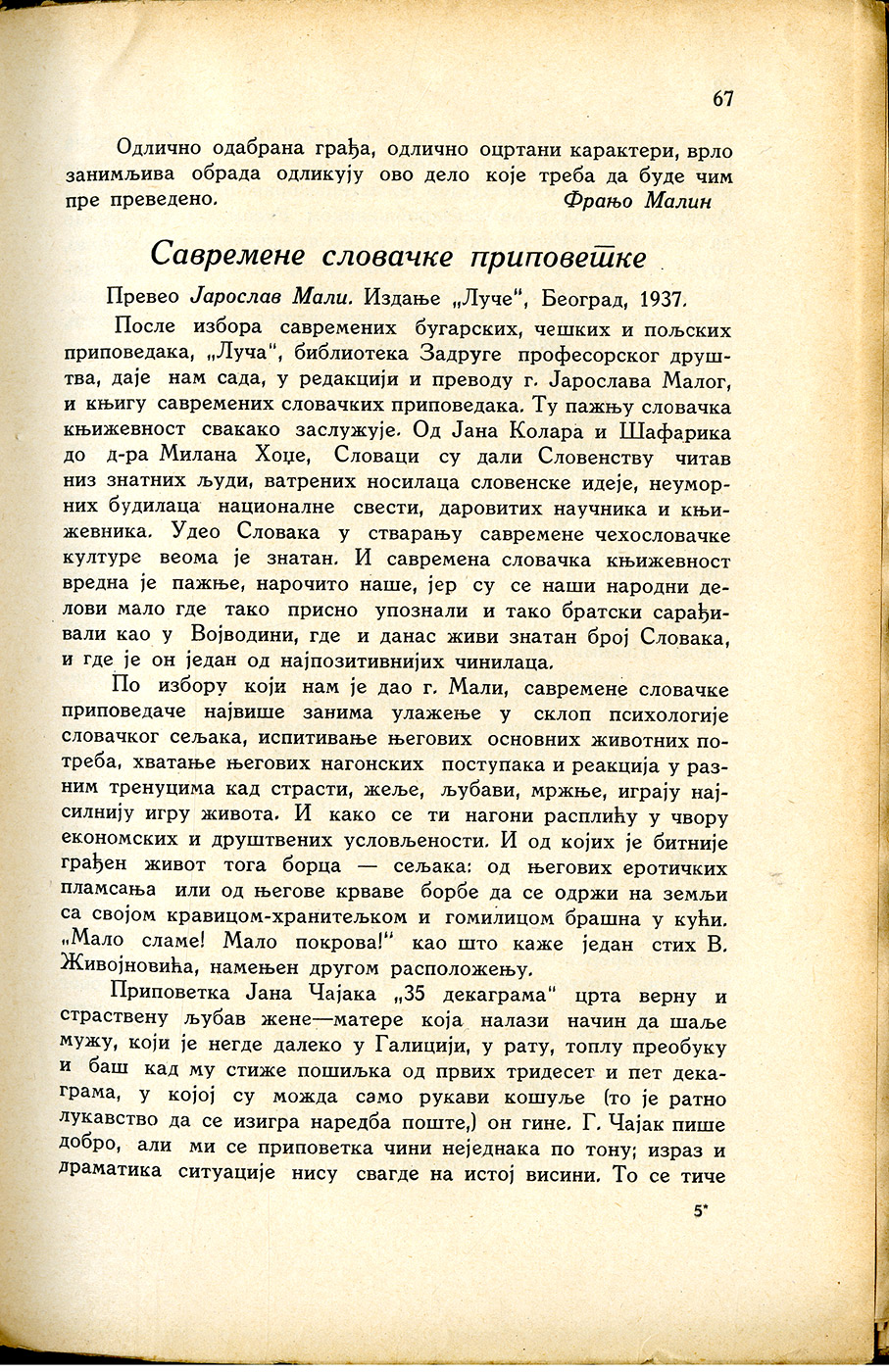 67

Одлично одабрана грађа, одлично оцртани карактери, врло занимљива обрада одликују ово дело које треба да буде чим пре преведено.

Фрањо Малин

Савремене словачке приповетке

Превео Јарослав Мали. Издање „Луче", Београд, 1937.

После избора савремених бугарских, чешких и пољских приповедака, „Луча", библиотека Задруге професорског друштва, даје нам сада, у редакцији и преводу г. Јарослава Малог, и књигу савремених словачких приповедака. Ту пажњу словачка књижевност свакако заслужује. Од Јана Колара и Шафарика до д-ра Милана Хоџе, Словаци су дали Словенству читав низ знатних људи, ватрених носилаца словенске идеје, неуморних будилаца националне свести, даровитих научника и књижевника. Удео Словака у стварању савремене чехословачке културе веома је знатан. И савремена словачка књижевност вредна је пажње, нарочито наше, јер су се наши народни делови мало где тако присно упознали и тако братски сарађивали као у Војводини, где и данас живи знатан број Словака, и где је он један од најпозитивнијих чинилаца.

По избору који нам је дао г. Мали, савремене словачке приповедаче највише занима улажење у склоп психологије словачког сељака, испитивање његових основних животних потреба, хватање његових нагонских поступака и реакција у разним тренуцима кад страсти, жеље, љубави, мржње, играју најсилнију игру живота. И како се ти нагони расплићу у чвору економских и друштвених условљености. И од којих је битније грађен живот тога борца — сељака: од његових еротичких пламсања или од његове крваве борбе да се одржи на земљи са својом кравицом-хранитељком и гомилицом брашна у кући. „Мало сламе! Мало покрова!" као што каже један стих В. Живојновића, намењен другом расположењу.

Приповетка Јана Чајака „35 декаграма" црта верну и страствену љубав жене—матере која налази начин да шаље мужу, који је негде далеко у Галицији, у рату, топлу преобуку и баш кад му стиже пошиљка од првих тридесет и пет декаграма, у којој су можда само рукави кошуље (то је ратно лукавство да се изигра наредба поште,) он гине. Г. Чајак пише добро, али ми се приповетка чини неједнака по тону; израз и драматика ситуације нису свагде на истој висини. То се тиче

5*